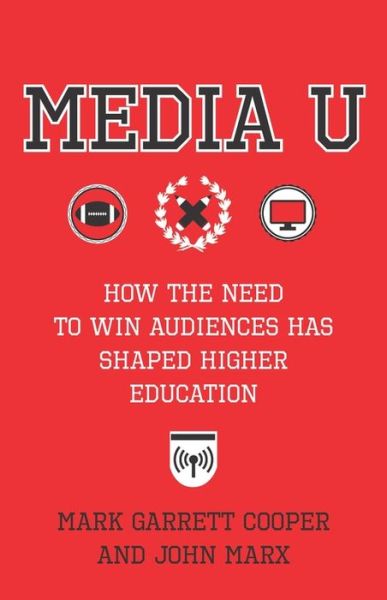 MEDIA U

HOW THE NEED TO WIN AUDIENCES HAS SHAPED HIGHER EDUCATION

MARK GARRETT COOPER AND JOHN MARX